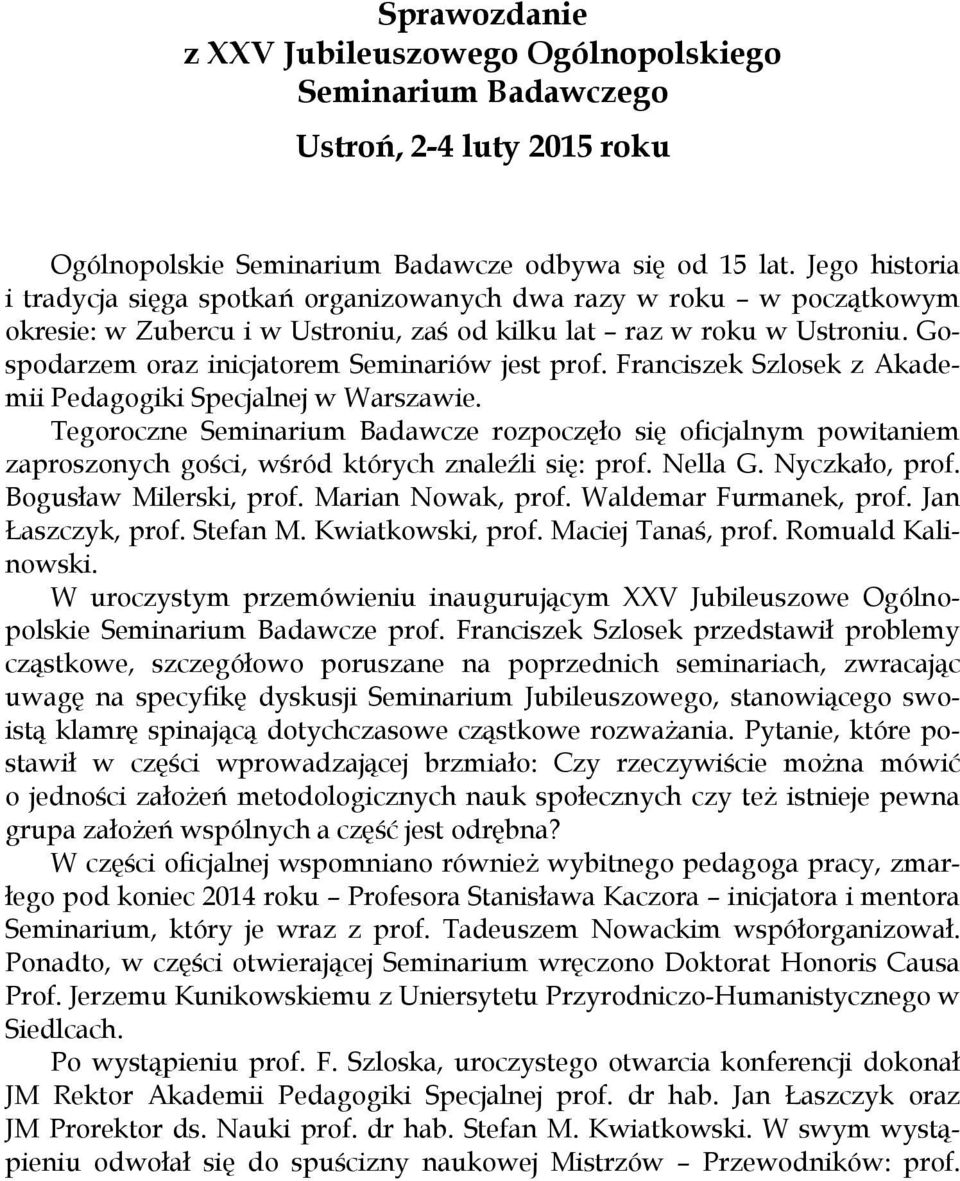 Sprawozdanie
z XXV Jubileuszowego Ogólnopolskiego
Seminarium Badawczego

Ustroń, 2-4 luty 2015 roku

Ogólnopolskie Seminarium Badawcze odbywa się od 15 lat. Jego historia i tradycja sięga spotkań organizowanych dwa razy w roku – w początkowym okresie: w Zubercu i w Ustroniu, zaś od kilku lat – raz w roku w Ustroniu. Gospodarzem oraz inicjatorem Seminariów jest prof. Franciszek Szlosek z Akademii Pedagogiki Specjalnej w Warszawie.

Tegoroczne Seminarium Badawcze rozpoczęło się oficjalnym powitaniem zaproszonych gości, wśród których znaleźli się: prof. Nella G. Nyczkało, prof. Bogusław Milerski, prof. Marian Nowak, prof. Waldemar Furmanek, prof. Jan Łaszczyk, prof. Stefan M. Kwiatkowski, prof. Maciej Tanaś, prof. Romuald Kalinowski.

W uroczystym przemówieniu inaugurującym XXV Jubileuszowe Ogólnopolskie Seminarium Badawcze prof. Franciszek Szlosek przedstawił problemy cząstkowe, szczegółowo poruszane na poprzednich seminariach, zwracając uwagę na specyfikę dyskusji Seminarium Jubileuszowego, stanowiącego swoistą klamrę spinającą dotychczasowe cząstkowe rozważania. Pytanie, które postawił w części wprowadzającej brzmiało: Czy rzeczywiście można mówić o jedności założeń metodologicznych nauk społecznych czy też istnieje pewna grupa założeń wspólnych a część jest odrębna?

W części oficjalnej wspomniano również wybitnego pedagoga pracy, zmarłego pod koniec 2014 roku – Profesora Stanisława Kaczora – inicjatora i mentora Seminarium, który je wraz z prof. Tadeuszem Nowackim współorganizował. Ponadto, w części otwierającej Seminarium wręczono Doktorat Honoris Causa Prof. Jerzemu Kunikowskiemu z Uniersytetu Przyrodniczo-Humanistycznego w Siedlcach.

Po wystąpieniu prof. F. Szloska, uroczystego otwarcia konferencji dokonał JM Rektor Akademii Pedagogiki Specjalnej prof. dr hab. Jan Łaszczyk oraz JM Prorektor ds. Nauki prof. dr hab. Stefan M. Kwiatkowski. W swym wystąpieniu odwołał się do spuścizny naukowej Mistrzów – Przewodników: prof.